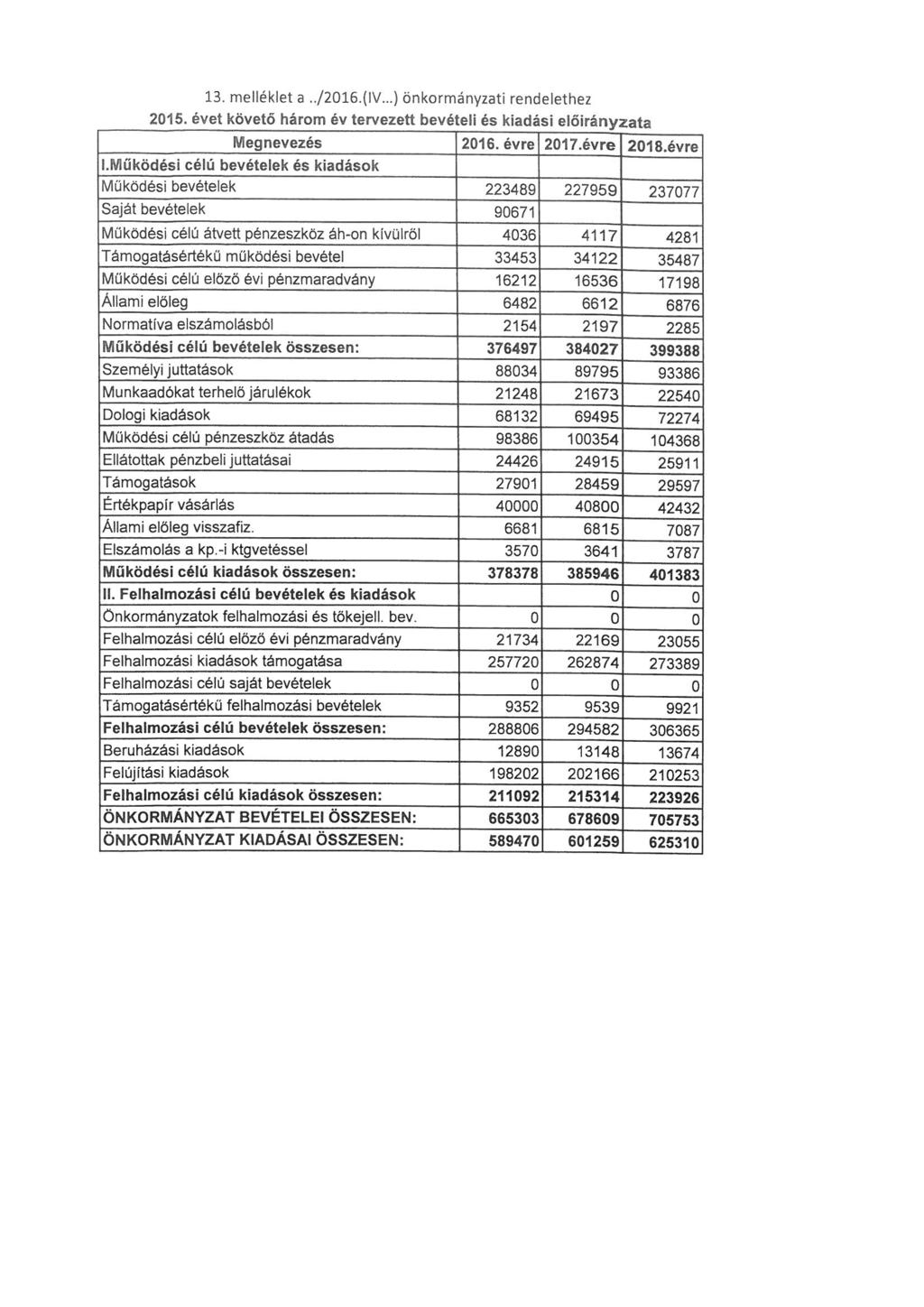 13. melléklet a ../2016.(IV...) önkormányzati rendelethez

2015. évet követő három év tervezett bevételi és kiadási előirányzata

| Megnevezés | 2016. évre | 2017.évre | 2018.évre |
|---|---|---|---|
| I.Működési célú bevételek és kiadások | | | |
| Működési bevételek | 223489 | 227959 | 237077 |
| Saját bevételek | 90671 | | |
| Működési célú átvett pénzeszköz áh-on kívülről | 4036 | 4117 | 4281 |
| Támogatásértékű működési bevétel | 33453 | 34122 | 35487 |
| Működési célú előző évi pénzmaradvány | 16212 | 16536 | 17198 |
| Állami előleg | 6482 | 6612 | 6876 |
| Normatíva elszámolásból | 2154 | 2197 | 2285 |
| Működési célú bevételek összesen: | 376497 | 384027 | 399388 |
| Személyi juttatások | 88034 | 89795 | 93386 |
| Munkaadókat terhelő járulékok | 21248 | 21673 | 22540 |
| Dologi kiadások | 68132 | 69495 | 72274 |
| Működési célú pénzeszköz átadás | 98386 | 100354 | 104368 |
| Ellátottak pénzbeli juttatásai | 24426 | 24915 | 25911 |
| Támogatások | 27901 | 28459 | 29597 |
| Értékpapír vásárlás | 40000 | 40800 | 42432 |
| Állami előleg visszafiz. | 6681 | 6815 | 7087 |
| Elszámolás a kp.-i ktgvetéssel | 3570 | 3641 | 3787 |
| Működési célú kiadások összesen: | 378378 | 385946 | 401383 |
| II. Felhalmozási célú bevételek és kiadások | | 0 | 0 |
| Önkormányzatok felhalmozási és tőkejell. bev. | 0 | 0 | 0 |
| Felhalmozási célú előző évi pénzmaradvány | 21734 | 22169 | 23055 |
| Felhalmozási kiadások támogatása | 257720 | 262874 | 273389 |
| Felhalmozási célú saját bevételek | 0 | 0 | 0 |
| Támogatásértékű felhalmozási bevételek | 9352 | 9539 | 9921 |
| Felhalmozási célú bevételek összesen: | 288806 | 294582 | 306365 |
| Beruházási kiadások | 12890 | 13148 | 13674 |
| Felújítási kiadások | 198202 | 202166 | 210253 |
| Felhalmozási célú kiadások összesen: | 211092 | 215314 | 223926 |
| ÖNKORMÁNYZAT BEVÉTELEI ÖSSZESEN: | 665303 | 678609 | 705753 |
| ÖNKORMÁNYZAT KIADÁSAI ÖSSZESEN: | 589470 | 601259 | 625310 |